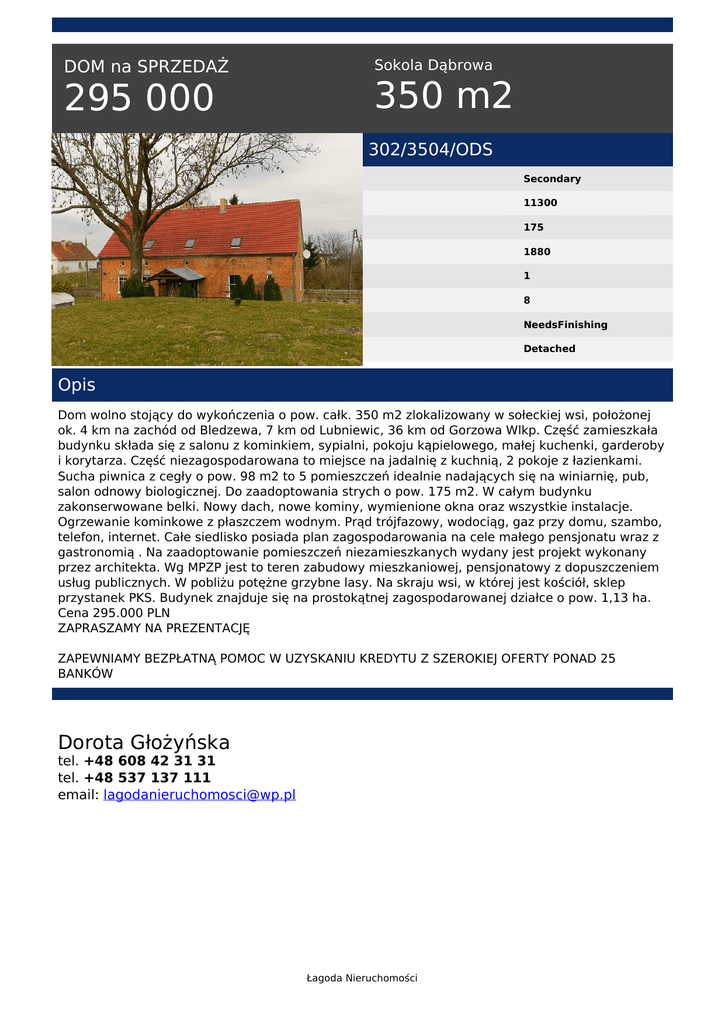 DOM na SPRZEDAŻ
295 000

Sokola Dąbrowa
350 m2

302/3504/ODS

Secondary
11300
175
1880
1
8
NeedsFinishing
Detached

Opis

Dom wolno stojący do wykończenia o pow. całk. 350 m2 zlokalizowany w sołeckiej wsi, położonej ok. 4 km na zachód od Bledzewa, 7 km od Lubniewic, 36 km od Gorzowa Wlkp. Część zamieszkała budynku składa się z salonu z kominkiem, sypialni, pokoju kąpielowego, małej kuchenki, garderoby i korytarza. Część niezagospodarowana to miejsce na jadalnię z kuchnią, 2 pokoje z łazienkami. Sucha piwnica z cegły o pow. 98 m2 to 5 pomieszczeń idealnie nadających się na winiarnię, pub, salon odnowy biologicznej. Do zaadoptowania strych o pow. 175 m2. W całym budynku zakonserwowane belki. Nowy dach, nowe kominy, wymienione okna oraz wszystkie instalacje. Ogrzewanie kominkowe z płaszczem wodnym. Prąd trójfazowy, wodociąg, gaz przy domu, szambo, telefon, internet. Całe siedlisko posiada plan zagospodarowania na cele małego pensjonatu wraz z gastronomią . Na zaadoptowanie pomieszczeń niezamieszkanych wydany jest projekt wykonany przez architekta. Wg MPZP jest to teren zabudowy mieszkaniowej, pensjonatowy z dopuszczeniem usług publicznych. W pobliżu potężne grzybne lasy. Na skraju wsi, w której jest kościół, sklep przystanek PKS. Budynek znajduje się na prostokątnej zagospodarowanej działce o pow. 1,13 ha.
Cena 295.000 PLN
ZAPRASZAMY NA PREZENTACJĘ

ZAPEWNIAMY BEZPŁATNĄ POMOC W UZYSKANIU KREDYTU Z SZEROKIEJ OFERTY PONAD 25 BANKÓW

Dorota Głożyńska
tel. +48 608 42 31 31
tel. +48 537 137 111
email: lagodanieruchomosci@wp.pl

Łagoda Nieruchomości